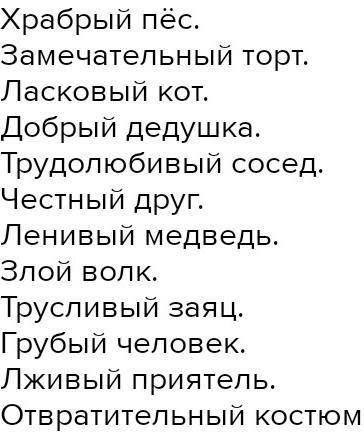 Храбрый пёс.
Замечательный торт.
Ласковый кот.
Добрый дедушка.
Трудолюбивый сосед.
Честный друг.
Ленивый медведь.
Злой волк.
Трусливый заяц.
Грубый человек.
Лживый приятель.
Отвратительный костюм